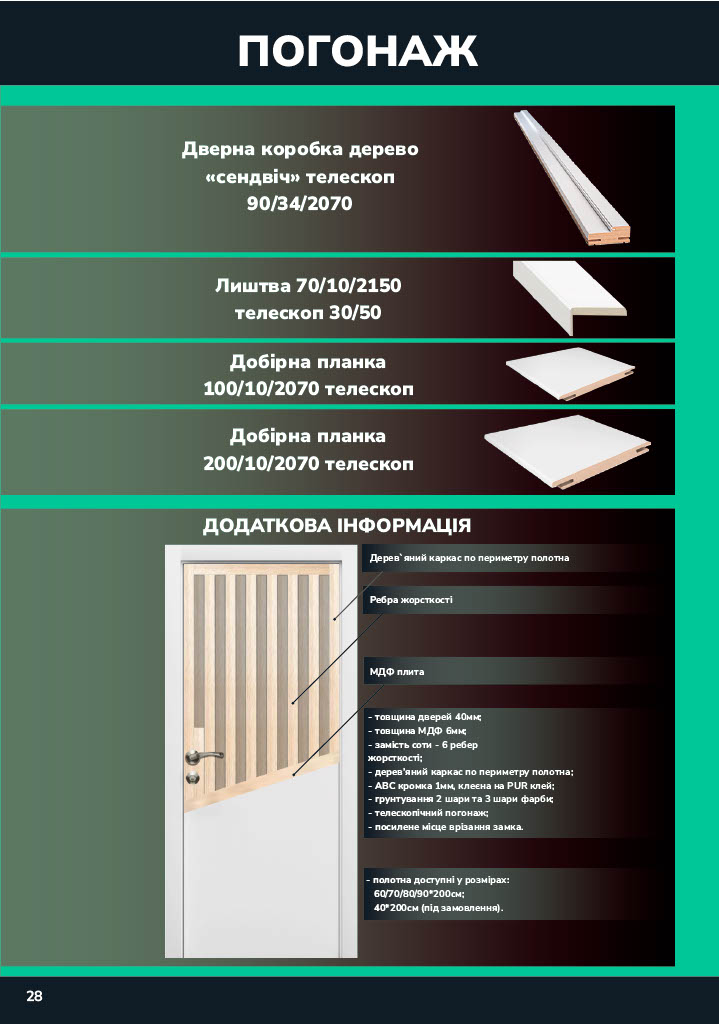 ПОГОНАЖ

Дверна коробка дерево «сендвіч» телескоп 90/34/2070

Лиштва 70/10/2150 телескоп 30/50

Добірна планка 100/10/2070 телескоп

Добірна планка 200/10/2070 телескоп

ДОДАТКОВА ІНФОРМАЦІЯ

Дерев`яний каркас по периметру полотна

Ребра жорсткості

МДФ плита

- товщина дверей 40мм;
- товщина МДФ 6мм;
- замість соти - 6 ребер жорсткості;
- дерев'яний каркас по периметру полотна;
- АВС кромка 1мм, клеєна на PUR клей;
- грунтування 2 шари та 3 шари фарби;
- телескопічний погонаж;
- посилене місце врізання замка.

- полотна доступні у розмірах:
60/70/80/90*200см;
40*200см (під замовлення).

28